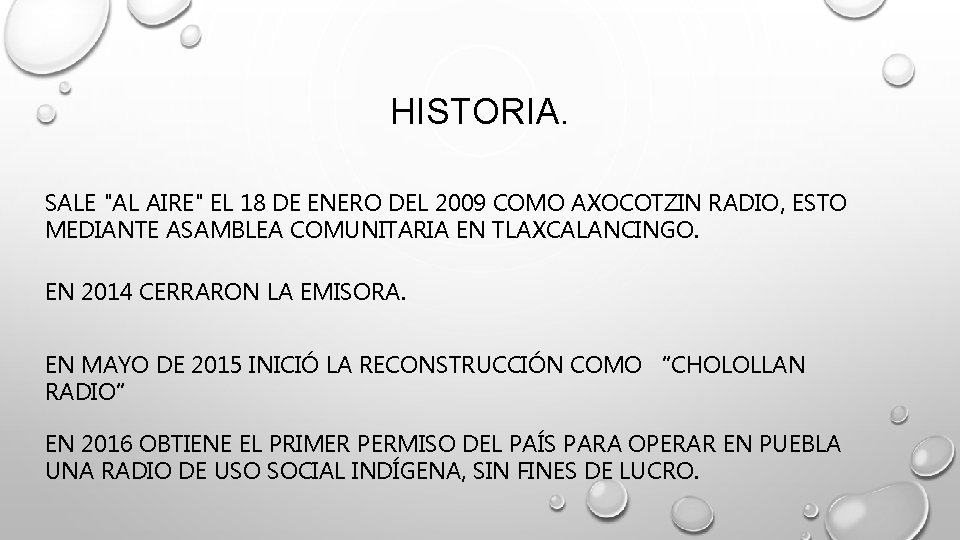 HISTORIA.

SALE "AL AIRE" EL 18 DE ENERO DEL 2009 COMO AXOCOTZIN RADIO, ESTO MEDIANTE ASAMBLEA COMUNITARIA EN TLAXCALANCINGO.

EN 2014 CERRARON LA EMISORA.

EN MAYO DE 2015 INICIÓ LA RECONSTRUCCIÓN COMO "CHOLOLLAN RADIO"

EN 2016 OBTIENE EL PRIMER PERMISO DEL PAÍS PARA OPERAR EN PUEBLA UNA RADIO DE USO SOCIAL INDÍGENA, SIN FINES DE LUCRO.